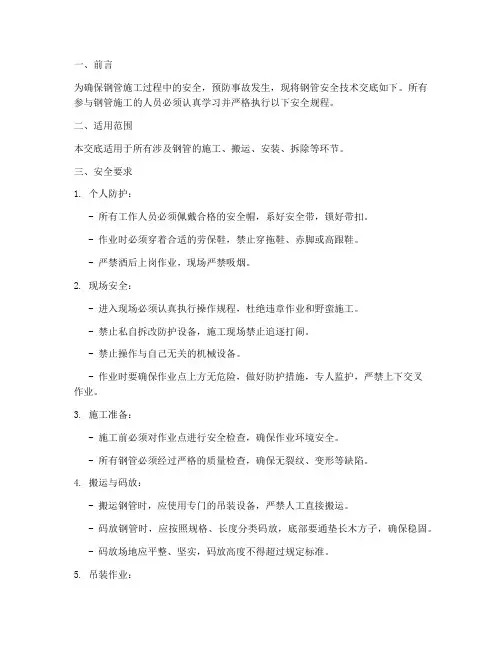 一、前言

为确保钢管施工过程中的安全，预防事故发生，现将钢管安全技术交底如下。所有参与钢管施工的人员必须认真学习并严格执行以下安全规程。

二、适用范围

本交底适用于所有涉及钢管的施工、搬运、安装、拆除等环节。

三、安全要求

1. 个人防护：

- 所有工作人员必须佩戴合格的安全帽，系好安全带，锁好带扣。

- 作业时必须穿着合适的劳保鞋，禁止穿拖鞋、赤脚或高跟鞋。

- 严禁酒后上岗作业，现场严禁吸烟。

2. 现场安全：

- 进入现场必须认真执行操作规程，杜绝违章作业和野蛮施工。

- 禁止私自拆改防护设备，施工现场禁止追逐打闹。

- 禁止操作与自己无关的机械设备。

- 作业时要确保作业点上方无危险，做好防护措施，专人监护，严禁上下交叉作业。

3. 施工准备：

- 施工前必须对作业点进行安全检查，确保作业环境安全。

- 所有钢管必须经过严格的质量检查，确保无裂纹、变形等缺陷。

4. 搬运与码放：

- 搬运钢管时，应使用专门的吊装设备，严禁人工直接搬运。

- 码放钢管时，应按照规格、长度分类码放，底部要通垫长木方子，确保稳固。

- 码放场地应平整、坚实，码放高度不得超过规定标准。

5. 吊装作业：